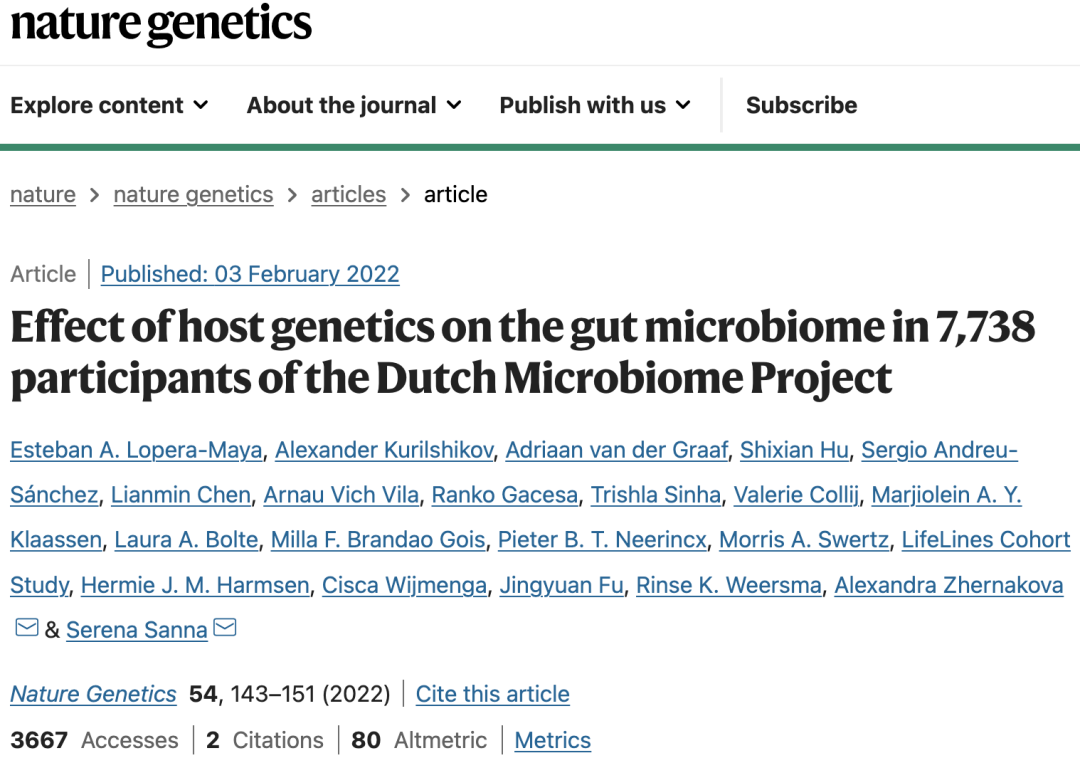 nature genetics

Explore content About the journal Publish with us Subscribe

nature > nature genetics > articles > article

Article | Published: 03 February 2022

Effect of host genetics on the gut microbiome in 7,738 participants of the Dutch Microbiome Project

Esteban A. Lopera-Maya, Alexander Kurilshikov, Adriaan van der Graaf, Shixian Hu, Sergio Andreu-Sánchez, Lianmin Chen, Arnau Vich Vila, Ranko Gacesa, Trishla Sinha, Valerie Collij, Marjiolein A. Y. Klaassen, Laura A. Bolte, Milla F. Brandao Gois, Pieter B. T. Neerincx, Morris A. Swertz, LifeLines Cohort Study, Hermie J. M. Harmsen, Cisca Wijmenga, Jingyuan Fu, Rinse K. Weersma, Alexandra Zhernakova & Serena Sanna

Nature Genetics 54, 143–151 (2022) | Cite this article

3667 Accesses | 2 Citations | 80 Altmetric | Metrics